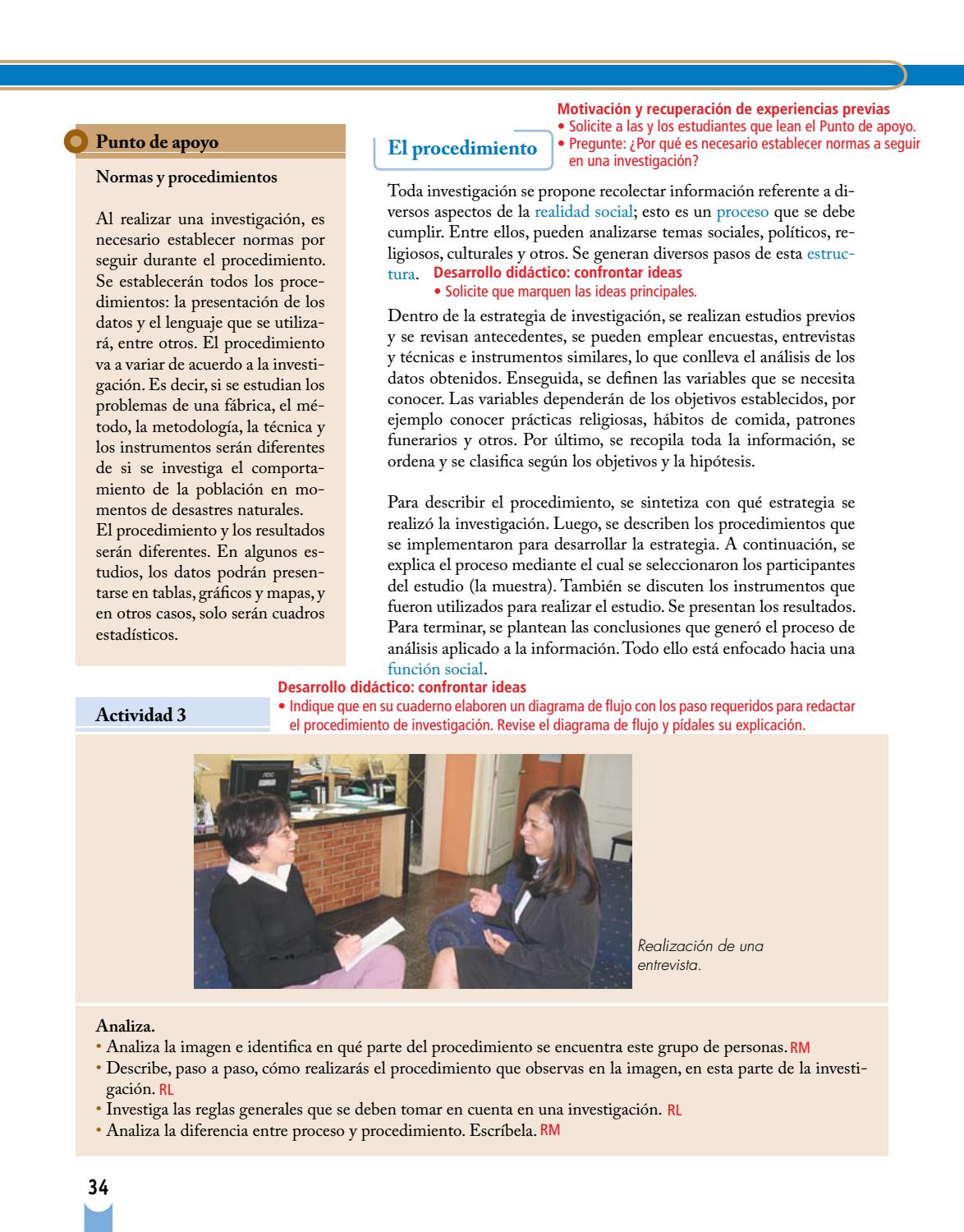 Punto de apoyo

Normas y procedimientos

Al realizar una investigación, es necesario establecer normas por seguir durante el procedimiento. Se establecerán todos los procedimientos: la presentación de los datos y el lenguaje que se utilizará, entre otros. El procedimiento va a variar de acuerdo a la investigación. Es decir, si se estudian los problemas de una fábrica, el método, la metodología, la técnica y los instrumentos serán diferentes de si se investiga el comportamiento de la población en momentos de desastres naturales.
El procedimiento y los resultados serán diferentes. En algunos estudios, los datos podrán presentarse en tablas, gráficos y mapas, y en otros casos, solo serán cuadros estadísticos.

Motivación y recuperación de experiencias previas
• Solicite a las y los estudiantes que lean el Punto de apoyo.
• Pregunte: ¿Por qué es necesario establecer normas a seguir en una investigación?

El procedimiento

Toda investigación se propone recolectar información referente a diversos aspectos de la realidad social; esto es un proceso que se debe cumplir. Entre ellos, pueden analizarse temas sociales, políticos, religiosos, culturales y otros. Se generan diversos pasos de esta estructura.

Desarrollo didáctico: confrontar ideas
• Solicite que marquen las ideas principales.

Dentro de la estrategia de investigación, se realizan estudios previos y se revisan antecedentes, se pueden emplear encuestas, entrevistas y técnicas e instrumentos similares, lo que conlleva el análisis de los datos obtenidos. Enseguida, se definen las variables que se necesita conocer. Las variables dependerán de los objetivos establecidos, por ejemplo conocer prácticas religiosas, hábitos de comida, patrones funerarios y otros. Por último, se recopila toda la información, se ordena y se clasifica según los objetivos y la hipótesis.

Para describir el procedimiento, se sintetiza con qué estrategia se realizó la investigación. Luego, se describen los procedimientos que se implementaron para desarrollar la estrategia. A continuación, se explica el proceso mediante el cual se seleccionaron los participantes del estudio (la muestra). También se discuten los instrumentos que fueron utilizados para realizar el estudio. Se presentan los resultados. Para terminar, se plantean las conclusiones que generó el proceso de análisis aplicado a la información. Todo ello está enfocado hacia una función social.

Desarrollo didáctico: confrontar ideas
• Indique que en su cuaderno elaboren un diagrama de flujo con los paso requeridos para redactar el procedimiento de investigación. Revise el diagrama de flujo y pídales su explicación.

Actividad 3

Realización de una entrevista.

Analiza.
• Analiza la imagen e identifica en qué parte del procedimiento se encuentra este grupo de personas. RM
• Describe, paso a paso, cómo realizarás el procedimiento que observas en la imagen, en esta parte de la investigación. RL
• Investiga las reglas generales que se deben tomar en cuenta en una investigación. RL
• Analiza la diferencia entre proceso y procedimiento. Escríbela. RM

34